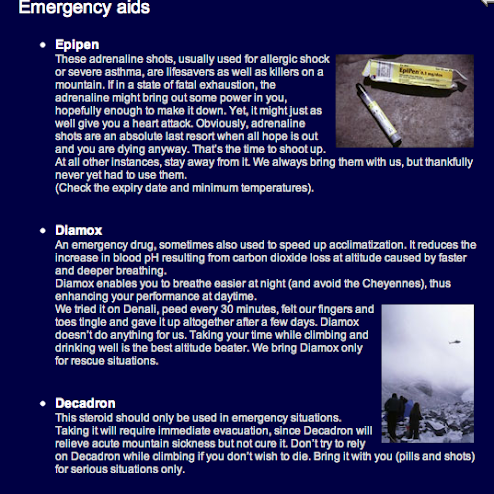 Emergency aids

• Epipen
These adrenaline shots, usually used for allergic shock or severe asthma, are lifesavers as well as killers on a mountain. If in a state of fatal exhaustion, the adrenaline might bring out some power in you, hopefully enough to make it down. Yet, it might just as well give you a heart attack. Obviously, adrenaline shots are an absolute last resort when all hope is out and you are dying anyway. That's the time to shoot up. At all other instances, stay away from it. We always bring them with us, but thankfully never yet had to use them.
(Check the expiry date and minimum temperatures).

• Diamox
An emergency drug, sometimes also used to speed up acclimatization. It reduces the increase in blood pH resulting from carbon dioxide loss at altitude caused by faster and deeper breathing.
Diamox enables you to breathe easier at night (and avoid the Cheyennes), thus enhancing your performance at daytime.
We tried it on Denali, peed every 30 minutes, felt our fingers and toes tingle and gave it up altogether after a few days. Diamox doesn't do anything for us. Taking your time while climbing and drinking well is the best altitude beater. We bring Diamox only for rescue situations.

• Decadron
This steroid should only be used in emergency situations.
Taking it will require immediate evacuation, since Decadron will relieve acute mountain sickness but not cure it. Don't try to rely on Decadron while climbing if you don't wish to die. Bring it with you (pills and shots) for serious situations only.